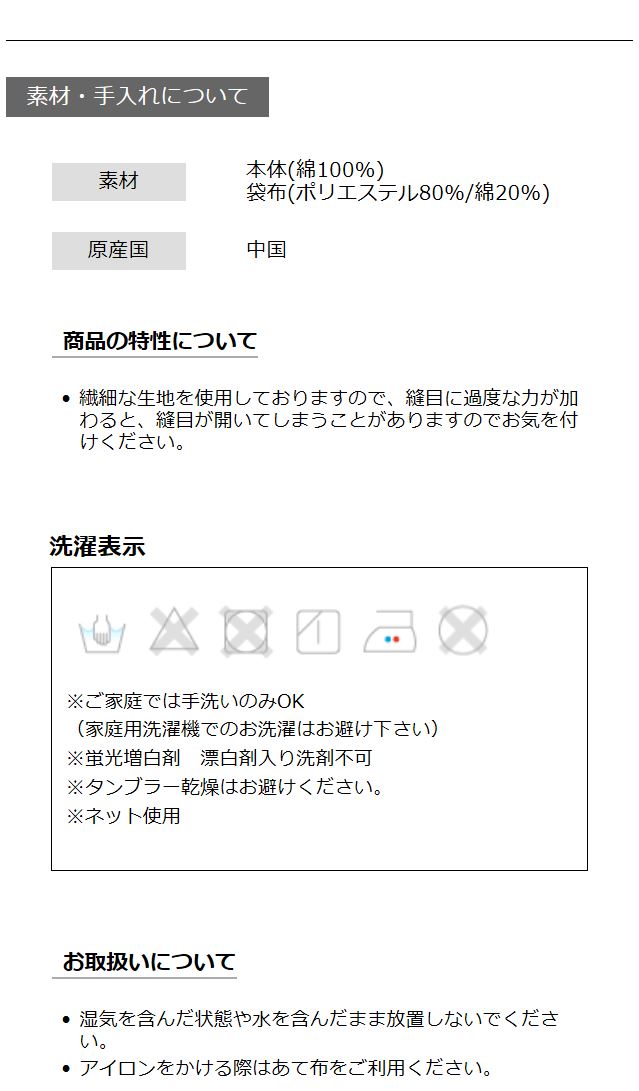 素材・手入れについて

素材
本体(綿100%)
袋布(ポリエステル80%/綿20%)

原産国
中国

商品の特性について

• 繊細な生地を使用しておりますので、縫目に過度な力が加わると、縫目が開いてしまうことがありますのでお気を付けください。

洗濯表示

※ご家庭では手洗いのみOK
（家庭用洗濯機でのお洗濯はお避け下さい）
※蛍光増白剤 漂白剤入り洗剤不可
※タンブラー乾燥はお避けください。
※ネット使用

お取扱いについて

• 湿気を含んだ状態や水を含んだまま放置しないでください。
• アイロンをかける際はあて布をご利用ください。